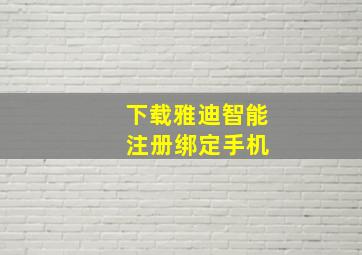 下载雅迪智能
注册绑定手机